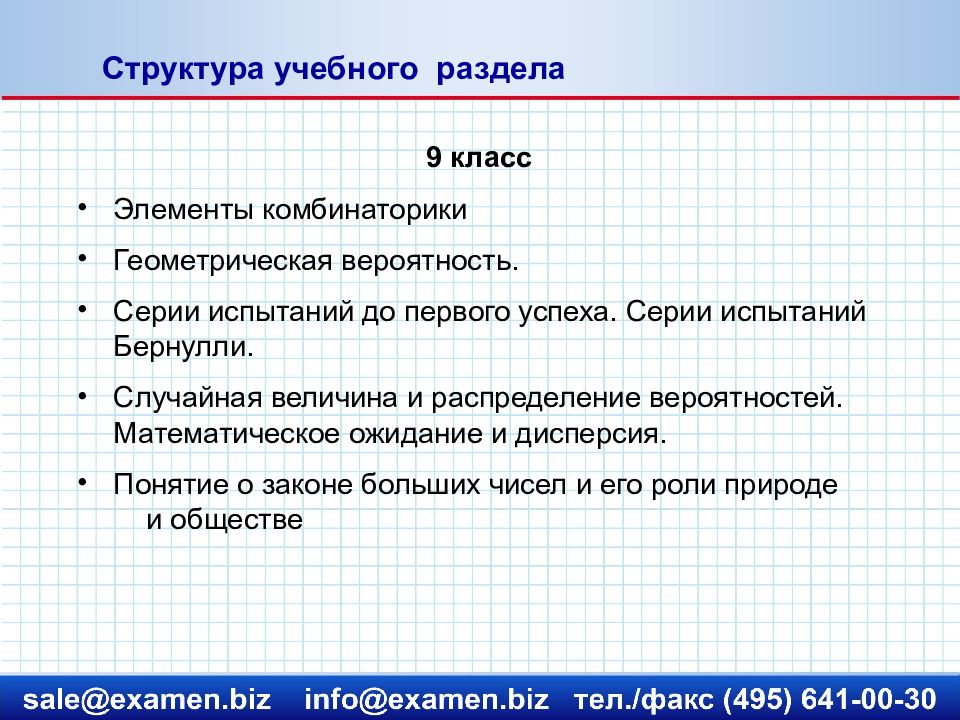 Структура учебного раздела

9 класс

• Элементы комбинаторики

• Геометрическая вероятность.

• Серии испытаний до первого успеха. Серии испытаний Бернулли.

• Случайная величина и распределение вероятностей. Математическое ожидание и дисперсия.

• Понятие о законе больших чисел и его роли природе и обществе

sale@examen.biz info@examen.biz тел./факс (495) 641-00-30